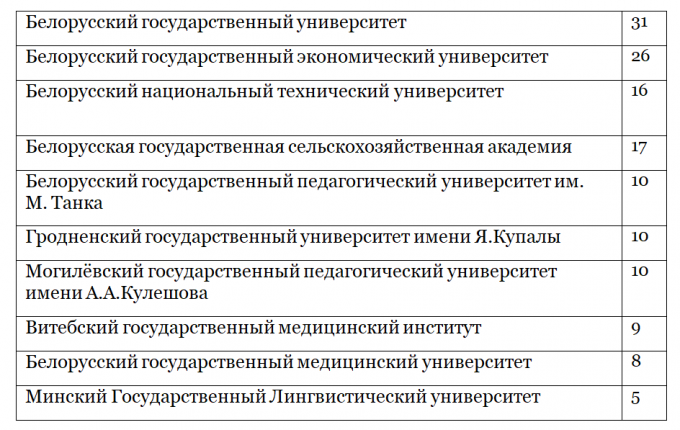 | Белорусский государственный университет | 31 |
|---|---|
| Белорусский государственный экономический университет | 26 |
| Белорусский национальный технический университет | 16 |
| Белорусская государственная сельскохозяйственная академия | 17 |
| Белорусский государственный педагогический университет им. М. Танка | 10 |
| Гродненский государственный университет имени Я.Купалы | 10 |
| Могилёвский государственный педагогический университет имени А.А.Кулешова | 10 |
| Витебский государственный медицинский институт | 9 |
| Белорусский государственный медицинский университет | 8 |
| Минский Государственный Лингвистический университет | 5 |